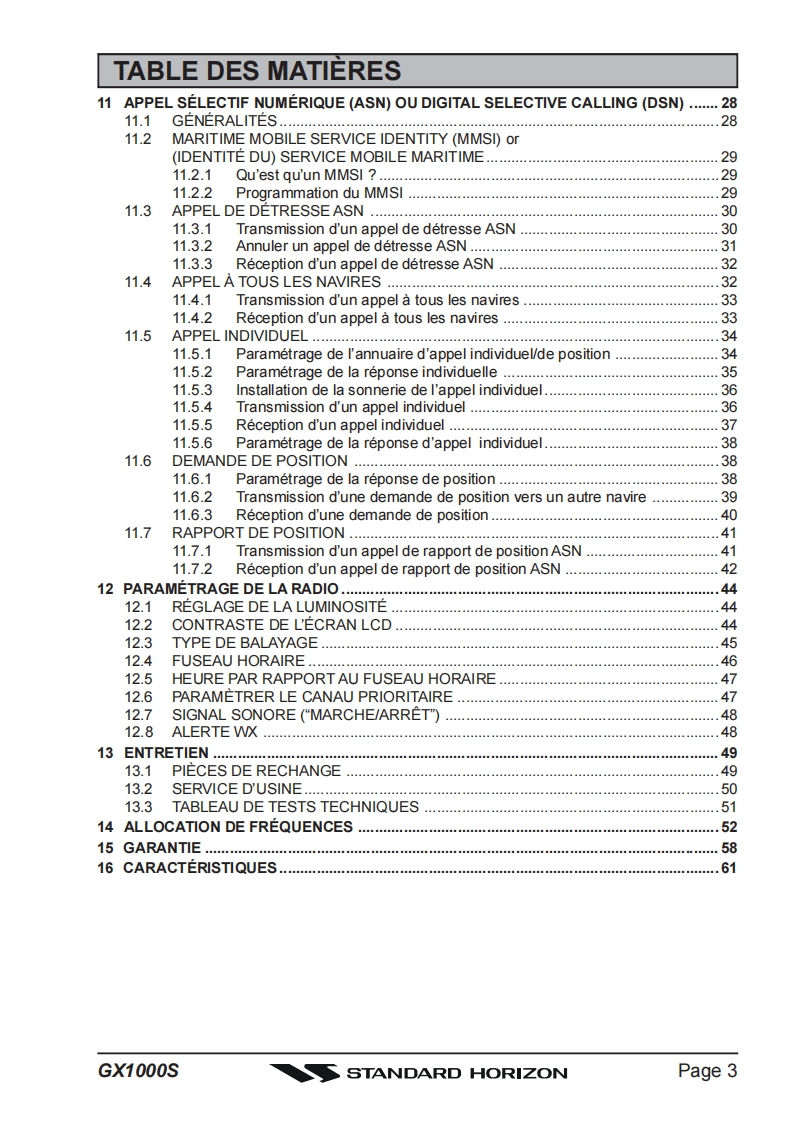 TABLE DES MATIÈRES

11 APPEL SÉLECTIF NUMÉRIQUE (ASN) OU DIGITAL SELECTIVE CALLING (DSN) ....... 28
11.1 GÉNÉRALITÉS .......... 28
11.2 MARITIME MOBILE SERVICE IDENTITY (MMSI) or (IDENTITÉ DU) SERVICE MOBILE MARITIME .......... 29
11.2.1 Qu'est qu'un MMSI ? .......... 29
11.2.2 Programmation du MMSI .......... 29
11.3 APPEL DE DÉTRESSE ASN .......... 30
11.3.1 Transmission d'un appel de détresse ASN .......... 30
11.3.2 Annuler un appel de détresse ASN .......... 31
11.3.3 Réception d'un appel de détresse ASN .......... 32
11.4 APPEL À TOUS LES NAVIRES .......... 32
11.4.1 Transmission d'un appel à tous les navires .......... 33
11.4.2 Réception d'un appel à tous les navires .......... 33
11.5 APPEL INDIVIDUEL .......... 34
11.5.1 Paramétrage de l'annuaire d'appel individuel/de position .......... 34
11.5.2 Paramétrage de la réponse individuelle .......... 35
11.5.3 Installation de la sonnerie de l'appel individuel .......... 36
11.5.4 Transmission d'un appel individuel .......... 36
11.5.5 Réception d'un appel individuel .......... 37
11.5.6 Paramétrage de la réponse d'appel individuel .......... 38
11.6 DEMANDE DE POSITION .......... 38
11.6.1 Paramétrage de la réponse de position .......... 38
11.6.2 Transmission d'une demande de position vers un autre navire .......... 39
11.6.3 Réception d'une demande de position .......... 40
11.7 RAPPORT DE POSITION .......... 41
11.7.1 Transmission d'un appel de rapport de position ASN .......... 41
11.7.2 Réception d'un appel de rapport de position ASN .......... 42
12 PARAMÉTRAGE DE LA RADIO .......... 44
12.1 RÉGLAGE DE LA LUMINOSITÉ .......... 44
12.2 CONTRASTE DE L'ÉCRAN LCD .......... 44
12.3 TYPE DE BALAYAGE .......... 45
12.4 FUSEAU HORAIRE .......... 46
12.5 HEURE PAR RAPPORT AU FUSEAU HORAIRE .......... 47
12.6 PARAMÈTRER LE CANAU PRIORITAIRE .......... 47
12.7 SIGNAL SONORE ("MARCHE/ARRÊT") .......... 48
12.8 ALERTE WX .......... 48
13 ENTRETIEN .......... 49
13.1 PIÈCES DE RECHANGE .......... 49
13.2 SERVICE D'USINE .......... 50
13.3 TABLEAU DE TESTS TECHNIQUES .......... 51
14 ALLOCATION DE FRÉQUENCES .......... 52
15 GARANTIE .......... 58
16 CARACTÉRISTIQUES .......... 61

GX1000S
STANDARD HORIZON
Page 3